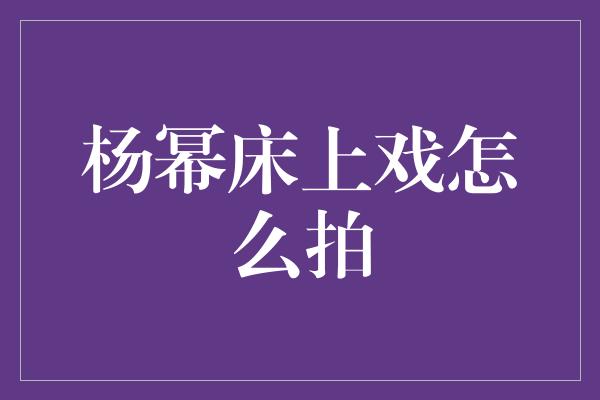 杨幂床上戏怎么拍